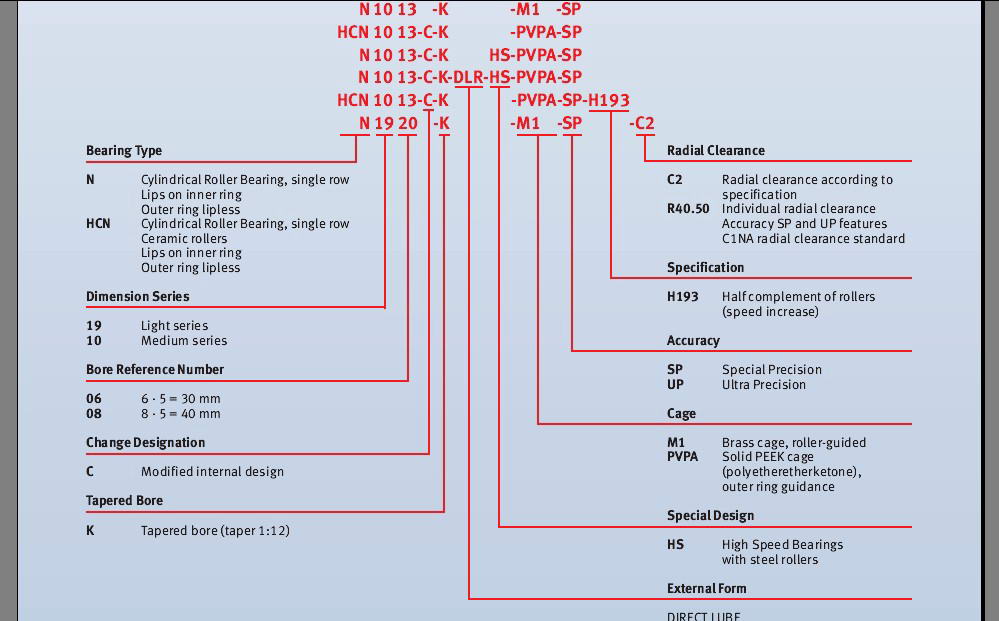 N 10 13 -K -M1 -SP
HCN 10 13-C-K -PVPA-SP
N 10 13-C-K HS-PVPA-SP
N 10 13-C-K-DLR-HS-PVPA-SP
HCN 10 13-C-K -PVPA-SP-H193
N 19 20 -K -M1 -SP -C2

Bearing Type

N Cylindrical Roller Bearing, single row
Lips on inner ring
Outer ring lipless
HCN Cylindrical Roller Bearing, single row
Ceramic rollers
Lips on inner ring
Outer ring lipless

Dimension Series

19 Light series
10 Medium series

Bore Reference Number

06 6 · 5 = 30 mm
08 8 · 5 = 40 mm

Change Designation

C Modified internal design

Tapered Bore

K Tapered bore (taper 1:12)

Radial Clearance

C2 Radial clearance according to specification
R40.50 Individual radial clearance
Accuracy SP and UP features
C1NA radial clearance standard

Specification

H193 Half complement of rollers (speed increase)

Accuracy

SP Special Precision
UP Ultra Precision

Cage

M1 Brass cage, roller-guided
PVPA Solid PEEK cage (polyetheretherketone), outer ring guidance

Special Design

HS High Speed Bearings with steel rollers

External Form

DIRECT LUBE